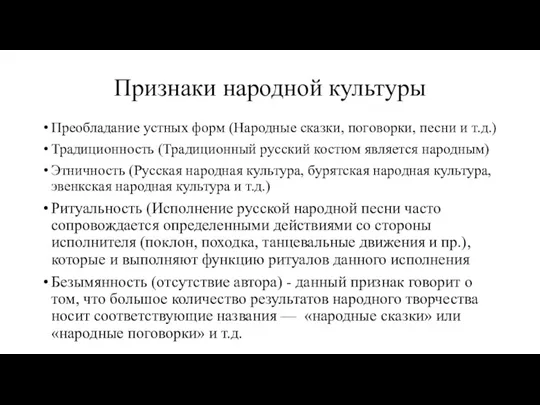 Признаки народной культуры

• Преобладание устных форм (Народные сказки, поговорки, песни и т.д.)

• Традиционность (Традиционный русский костюм является народным)

• Этничность (Русская народная культура, бурятская народная культура, эвенкская народная культура и т.д.)

• Ритуальность (Исполнение русской народной песни часто сопровождается определенными действиями со стороны исполнителя (поклон, походка, танцевальные движения и пр.), которые и выполняют функцию ритуалов данного исполнения

• Безымянность (отсутствие автора) - данный признак говорит о том, что большое количество результатов народного творчества носит соответствующие названия — «народные сказки» или «народные поговорки» и т.д.